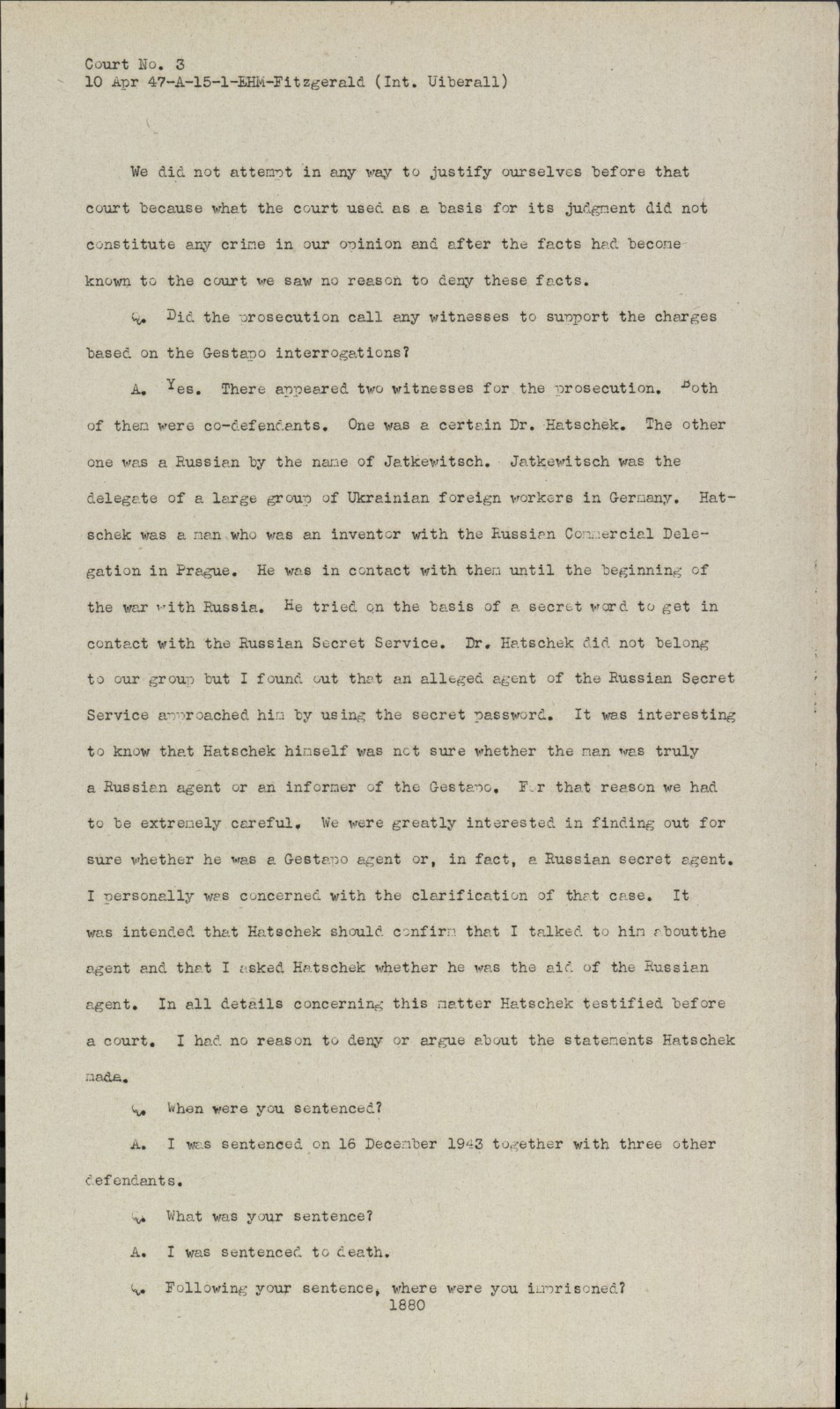 Court No. 3
10 Apr 47-A-15-1-EHM-Fitzgerald (Int. Uiberall)

We did not attempt in any way to justify ourselves before that court because what the court used as a basis for its judgment did not constitute any crime in our opinion and after the facts had become known to the court we saw no reason to deny these facts.

Q. Did the prosecution call any witnesses to support the charges based on the Gestapo interrogations?

A. Yes. There appeared two witnesses for the prosecution. Both of them were co-defendants. One was a certain Dr. Hatschek. The other one was a Russian by the name of Jatkewitsch. Jatkewitsch was the delegate of a large group of Ukrainian foreign workers in Germany. Hatschek was a man who was an inventor with the Russian Commercial Delegation in Prague. He was in contact with them until the beginning of the war with Russia. He tried on the basis of a secret word to get in contact with the Russian Secret Service. Dr. Hatschek did not belong to our group but I found out that an alleged agent of the Russian Secret Service approached him by using the secret password. It was interesting to know that Hatschek himself was not sure whether the man was truly a Russian agent or an informer of the Gestapo. For that reason we had to be extremely careful. We were greatly interested in finding out for sure whether he was a Gestapo agent or, in fact, a Russian secret agent. I personally was concerned with the clarification of that case. It was intended that Hatschek should confirm that I talked to him aboutthe agent and that I asked Hatschek whether he was the aid of the Russian agent. In all details concerning this matter Hatschek testified before a court. I had no reason to deny or argue about the statements Hatschek made.

Q. When were you sentenced?

A. I was sentenced on 16 December 1943 together with three other defendants.

Q. What was your sentence?

A. I was sentenced to death.

Q. Following your sentence, where were you imprisoned?
1880